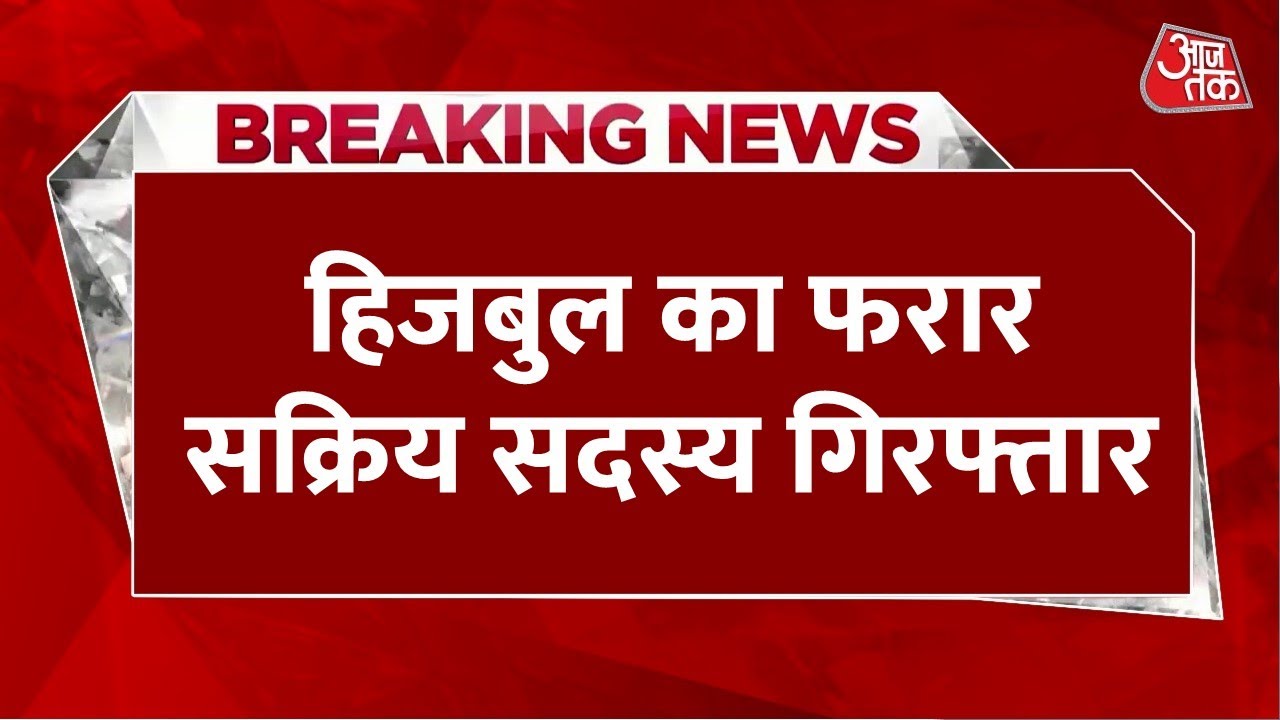 आज तक

BREAKING NEWS

हिजबुल का फरार सक्रिय सदस्य गिरफ्तार